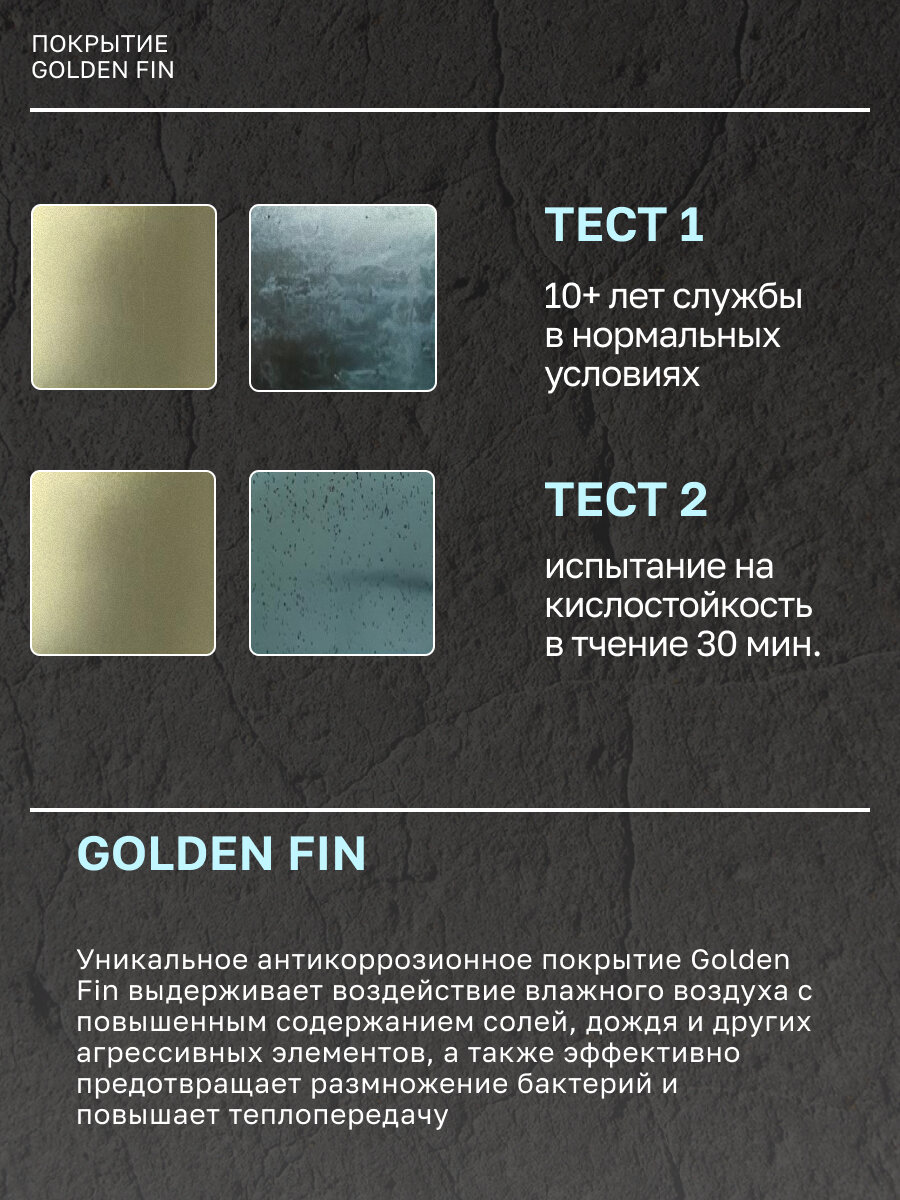 ПОКРЫТИЕ
GOLDEN FIN

ТЕСТ 1

10+ лет службы в нормальных условиях

ТЕСТ 2

испытание на кислостойкость в тчение 30 мин.

GOLDEN FIN

Уникальное антикоррозионное покрытие Golden Fin выдерживает воздействие влажного воздуха с повышенным содержанием солей, дождя и других агрессивных элементов, а также эффективно предотвращает размножение бактерий и повышает теплопередачу